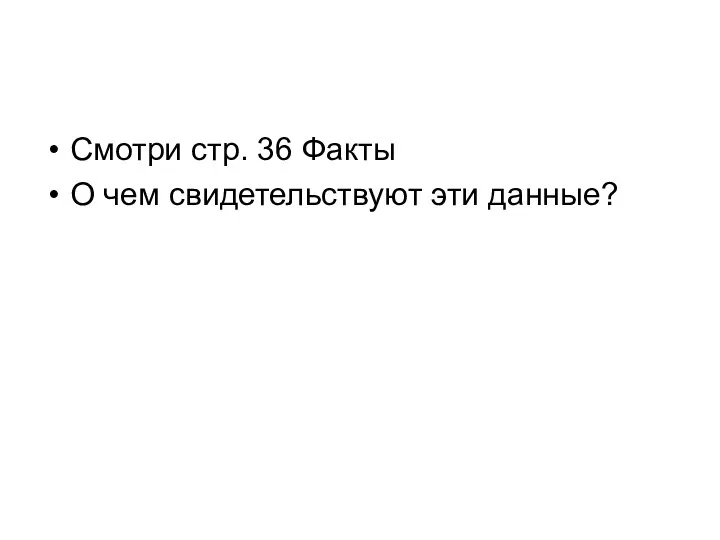 • Смотри стр. 36 Факты
• О чем свидетельствуют эти данные?